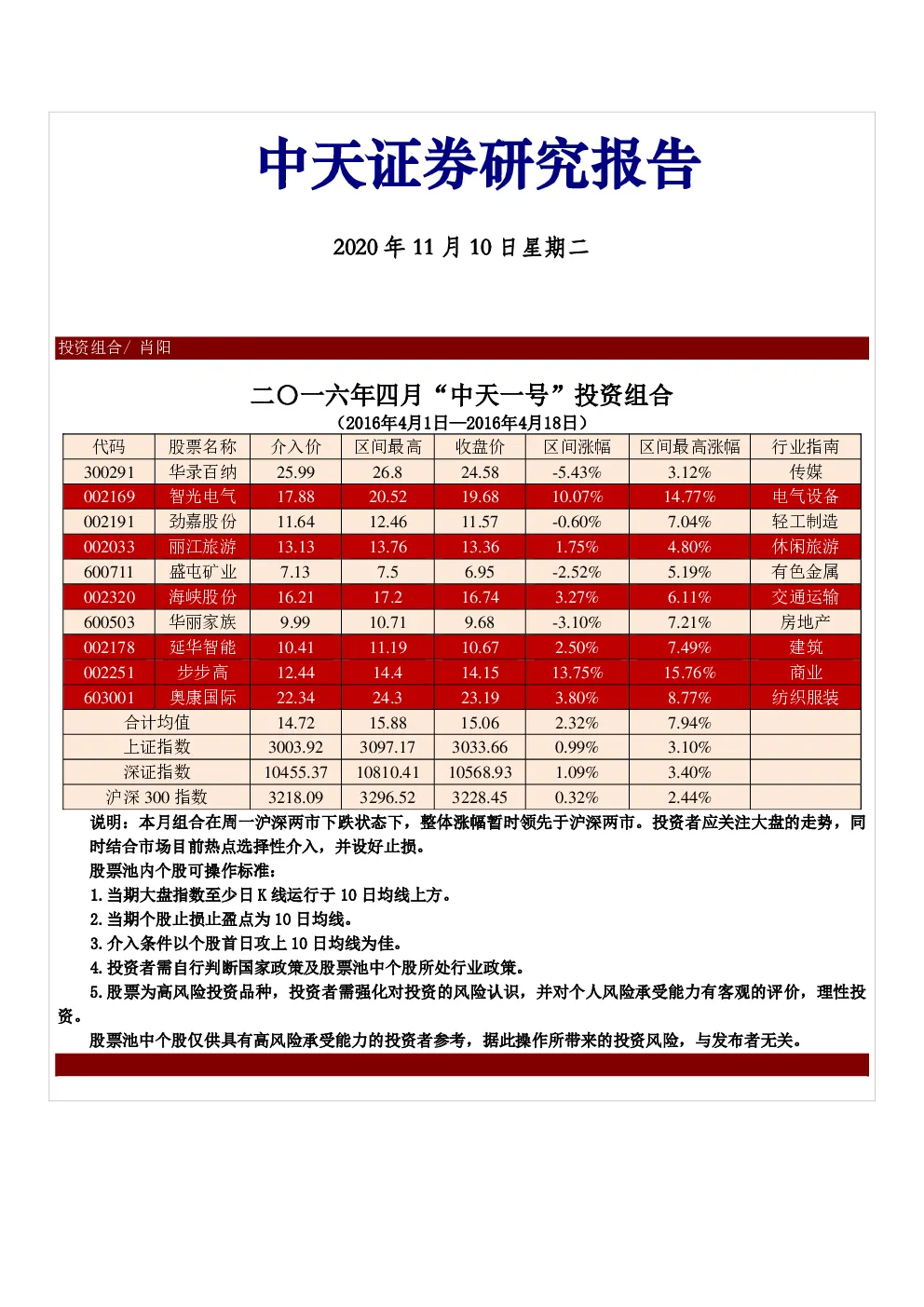 中天证券研究报告

2020 年 11 月 10 日星期二

投资组合/ 肖阳

二〇一六年四月“中天一号”投资组合

（2016年4月1日—2016年4月18日）

| 代码 | 股票名称 | 介入价 | 区间最高 | 收盘价 | 区间涨幅 | 区间最高涨幅 | 行业指南 |
|---|---|---|---|---|---|---|---|
| 300291 | 华录百纳 | 25.99 | 26.8 | 24.58 | -5.43% | 3.12% | 传媒 |
| 002169 | 智光电气 | 17.88 | 20.52 | 19.68 | 10.07% | 14.77% | 电气设备 |
| 002191 | 劲嘉股份 | 11.64 | 12.46 | 11.57 | -0.60% | 7.04% | 轻工制造 |
| 002033 | 丽江旅游 | 13.13 | 13.76 | 13.36 | 1.75% | 4.80% | 休闲旅游 |
| 600711 | 盛屯矿业 | 7.13 | 7.5 | 6.95 | -2.52% | 5.19% | 有色金属 |
| 002320 | 海峡股份 | 16.21 | 17.2 | 16.74 | 3.27% | 6.11% | 交通运输 |
| 600503 | 华丽家族 | 9.99 | 10.71 | 9.68 | -3.10% | 7.21% | 房地产 |
| 002178 | 延华智能 | 10.41 | 11.19 | 10.67 | 2.50% | 7.49% | 建筑 |
| 002251 | 步步高 | 12.44 | 14.4 | 14.15 | 13.75% | 15.76% | 商业 |
| 603001 | 奥康国际 | 22.34 | 24.3 | 23.19 | 3.80% | 8.77% | 纺织服装 |
| 合计均值 | | 14.72 | 15.88 | 15.06 | 2.32% | 7.94% | |
| 上证指数 | | 3003.92 | 3097.17 | 3033.66 | 0.99% | 3.10% | |
| 深证指数 | | 10455.37 | 10810.41 | 10568.93 | 1.09% | 3.40% | |
| 沪深 300 指数 | | 3218.09 | 3296.52 | 3228.45 | 0.32% | 2.44% | |

说明：本月组合在周一沪深两市下跌状态下，整体涨幅暂时领先于沪深两市。投资者应关注大盘的走势，同时结合市场目前热点选择性介入，并设好止损。

股票池内个股可操作标准：

1.当期大盘指数至少日 K 线运行于 10 日均线上方。

2.当期个股止损止盈点为 10 日均线。

3.介入条件以个股首日攻上 10 日均线为佳。

4.投资者需自行判断国家政策及股票池中个股所处行业政策。

5.股票为高风险投资品种，投资者需强化对投资的风险认识，并对个人风险承受能力有客观的评价，理性投资。

股票池中个股仅供具有高风险承受能力的投资者参考，据此操作所带来的投资风险，与发布者无关。